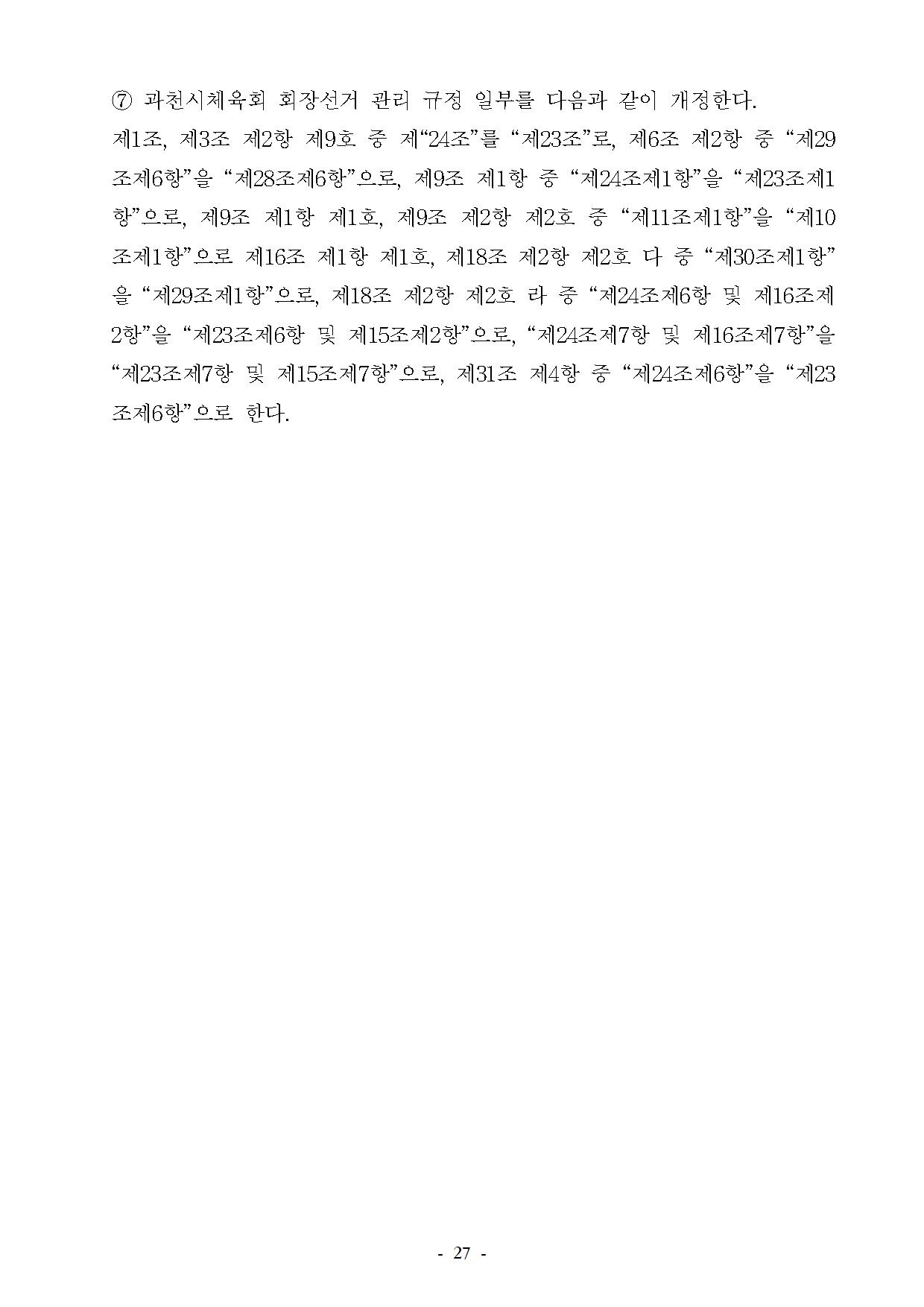 ⑦ 과천시체육회 회장선거 관리 규정 일부를 다음과 같이 개정한다.
제1조, 제3조 제2항 제9호 중 제“24조”를 “제23조”로, 제6조 제2항 중 “제29조제6항”을 “제28조제6항”으로, 제9조 제1항 중 “제24조제1항”을 “제23조제1항”으로, 제9조 제1항 제1호, 제9조 제2항 제2호 중 “제11조제1항”을 “제10조제1항”으로 제16조 제1항 제1호, 제18조 제2항 제2호 다 중 “제30조제1항”을 “제29조제1항”으로, 제18조 제2항 제2호 라 중 “제24조제6항 및 제16조제2항”을 “제23조제6항 및 제15조제2항”으로, “제24조제7항 및 제16조제7항”을 “제23조제7항 및 제15조제7항”으로, 제31조 제4항 중 “제24조제6항”을 “제23조제6항”으로 한다.

- 27 -